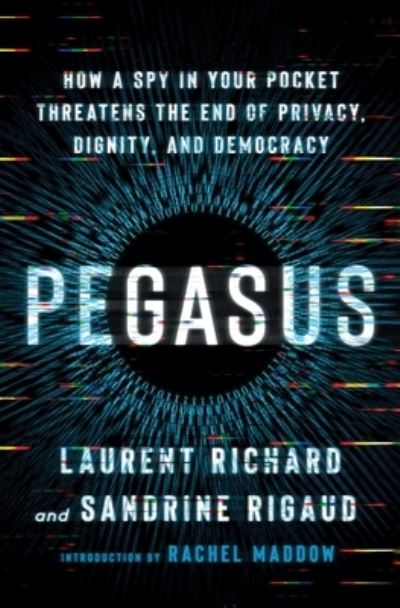 HOW A SPY IN YOUR POCKET THREATENS THE END OF PRIVACY, DIGNITY, AND DEMOCRACY

PEGASUS

LAURENT RICHARD
and SANDRINE RIGAUD

INTRODUCTION BY RACHEL MADDOW